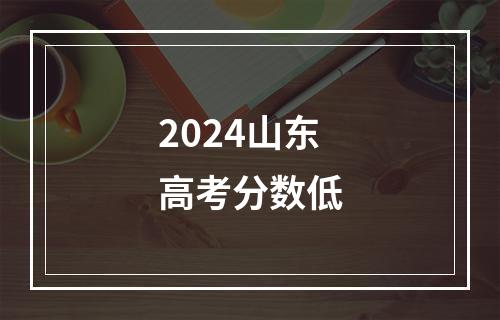 2024山东
高考分数低